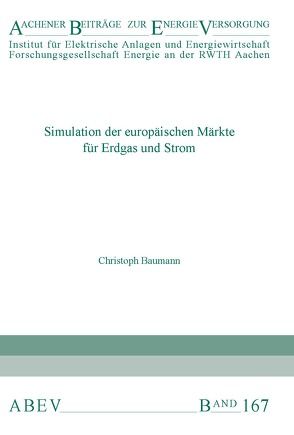 AACHENER BEITRÄGE ZUR ENERGIEVERSORGUNG
Institut für Elektrische Anlagen und Energiewirtschaft
Forschungsgesellschaft Energie an der RWTH Aachen

Simulation der europäischen Märkte für Erdgas und Strom

Christoph Baumann

ABEV BAND 167